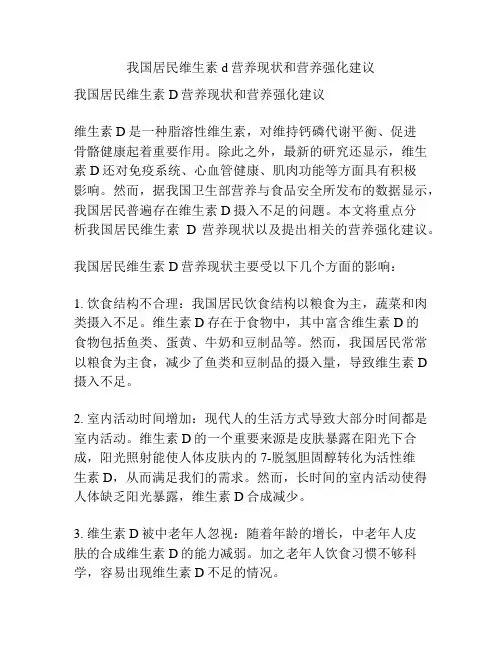 我国居民维生素 d 营养现状和营养强化建议

我国居民维生素 D 营养现状和营养强化建议

维生素 D 是一种脂溶性维生素，对维持钙磷代谢平衡、促进骨骼健康起着重要作用。除此之外，最新的研究还显示，维生素 D 还对免疫系统、心血管健康、肌肉功能等方面具有积极影响。然而，据我国卫生部营养与食品安全所发布的数据显示，我国居民普遍存在维生素 D 摄入不足的问题。本文将重点分析我国居民维生素 D 营养现状以及提出相关的营养强化建议。

我国居民维生素 D 营养现状主要受以下几个方面的影响：

1. 饮食结构不合理：我国居民饮食结构以粮食为主，蔬菜和肉类摄入不足。维生素 D 存在于食物中，其中富含维生素 D 的食物包括鱼类、蛋黄、牛奶和豆制品等。然而，我国居民常常以粮食为主食，减少了鱼类和豆制品的摄入量，导致维生素 D 摄入不足。

2. 室内活动时间增加：现代人的生活方式导致大部分时间都是室内活动。维生素 D 的一个重要来源是皮肤暴露在阳光下合成，阳光照射能使人体皮肤内的 7-脱氢胆固醇转化为活性维生素 D，从而满足我们的需求。然而，长时间的室内活动使得人体缺乏阳光暴露，维生素 D 合成减少。

3. 维生素 D 被中老年人忽视：随着年龄的增长，中老年人皮肤的合成维生素 D 的能力减弱。加之老年人饮食习惯不够科学，容易出现维生素 D 不足的情况。